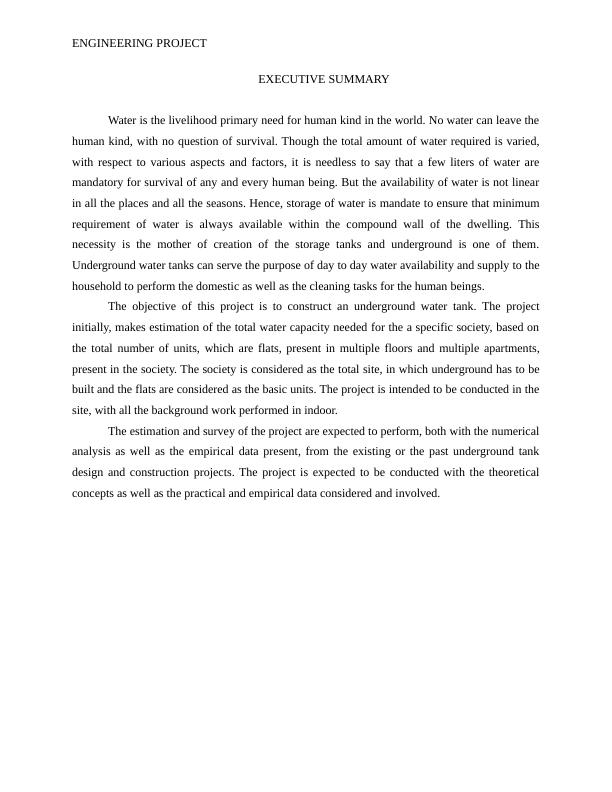 ENGINEERING PROJECT

EXECUTIVE SUMMARY

Water is the livelihood primary need for human kind in the world. No water can leave the human kind, with no question of survival. Though the total amount of water required is varied, with respect to various aspects and factors, it is needless to say that a few liters of water are mandatory for survival of any and every human being. But the availability of water is not linear in all the places and all the seasons. Hence, storage of water is mandate to ensure that minimum requirement of water is always available within the compound wall of the dwelling. This necessity is the mother of creation of the storage tanks and underground is one of them. Underground water tanks can serve the purpose of day to day water availability and supply to the household to perform the domestic as well as the cleaning tasks for the human beings.

The objective of this project is to construct an underground water tank. The project initially, makes estimation of the total water capacity needed for the a specific society, based on the total number of units, which are flats, present in multiple floors and multiple apartments, present in the society. The society is considered as the total site, in which underground has to be built and the flats are considered as the basic units. The project is intended to be conducted in the site, with all the background work performed in indoor.

The estimation and survey of the project are expected to perform, both with the numerical analysis as well as the empirical data present, from the existing or the past underground tank design and construction projects. The project is expected to be conducted with the theoretical concepts as well as the practical and empirical data considered and involved.